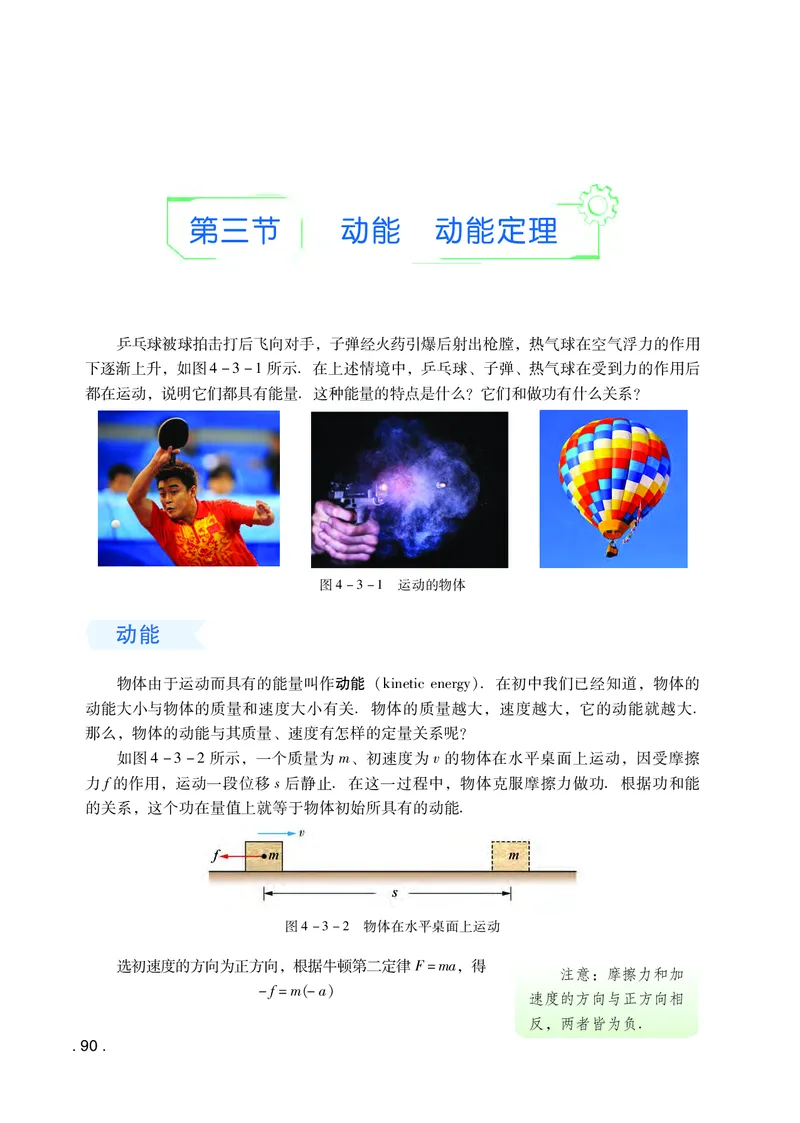 第三节　动能　动能定理

乒乓球被球拍击打后飞向对手，子弹经火药引爆后射出枪膛，热气球在空气浮力的作用下逐渐上升，如图4－3－1所示. 在上述情境中，乒乓球、子弹、热气球在受到力的作用后都在运动，说明它们都具有能量. 这种能量的特点是什么？它们和做功有什么关系？

图4－3－1　运动的物体

动能

物体由于运动而具有的能量叫作动能（kinetic energy）. 在初中我们已经知道，物体的动能大小与物体的质量和速度大小有关. 物体的质量越大，速度越大，它的动能就越大. 那么，物体的动能与其质量、速度有怎样的定量关系呢？

如图4－3－2所示，一个质量为$m$、初速度为$v$的物体在水平桌面上运动，因受摩擦力$f$的作用，运动一段位移$s$后静止. 在这一过程中，物体克服摩擦力做功. 根据功和能的关系，这个功在量值上就等于物体初始所具有的动能.

$v$
$f$　$m$　$m$
$s$

图4－3－2　物体在水平桌面上运动

选初速度的方向为正方向，根据牛顿第二定律$F=ma$，得

$-f=m(-a)$

注意：摩擦力和加速度的方向与正方向相反，两者皆为负.

. 90 .